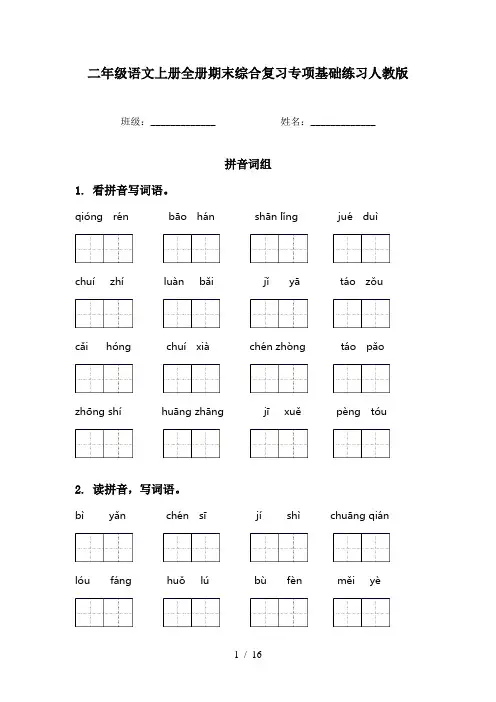 二年级语文上册全册期末综合复习专项基础练习人教版

班级：____________ 姓名：____________

拼音词组

1. 看拼音写词语。

qióng rén　bāo hán　shān lǐng　jué duì

chuí zhí　luàn bǎi　jī yā　táo zǒu

cǎi hóng　chuí xià　chén zhòng　táo pǎo

zhōng shí　huāng zhāng　jī xuě　pèng tóu

2. 读拼音，写词语。

bì yǎn　chén sī　jí shì　chuāng qián

lóu fáng　huǒ lú　bù fèn　měi yè

1 / 16